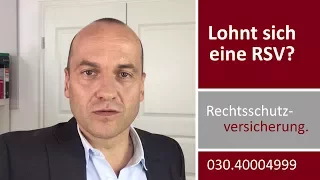 Lohnt sich eine RSV?

Rechtsschutzversicherung.

030.40004999